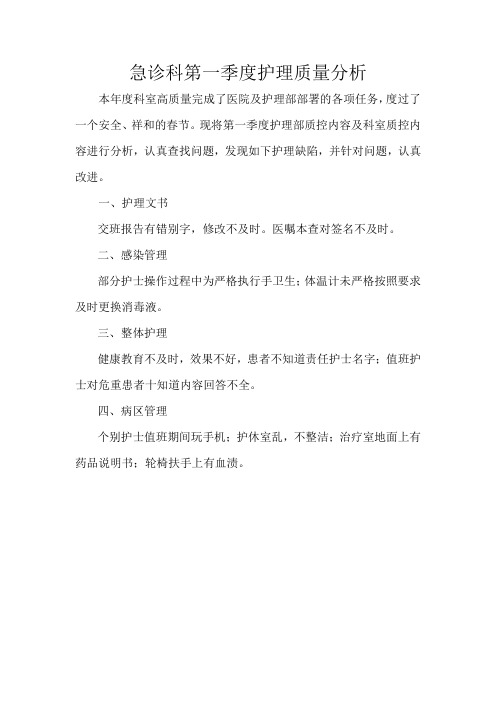 急诊科第一季度护理质量分析

本年度科室高质量完成了医院及护理部部署的各项任务，度过了一个安全、祥和的春节。现将第一季度护理部质控内容及科室质控内容进行分析，认真查找问题，发现如下护理缺陷，并针对问题，认真改进。

一、护理文书

交班报告有错别字，修改不及时。医嘱本查对签名不及时。

二、感染管理

部分护士操作过程中为严格执行手卫生；体温计未严格按照要求及时更换消毒液。

三、整体护理

健康教育不及时，效果不好，患者不知道责任护士名字；值班护士对危重患者十知道内容回答不全。

四、病区管理

个别护士值班期间玩手机；护休室乱，不整洁；治疗室地面上有药品说明书；轮椅扶手上有血渍。